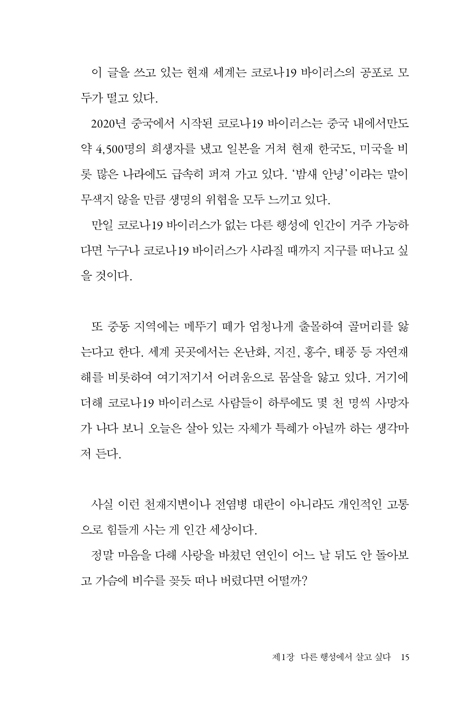 이 글을 쓰고 있는 현재 세계는 코로나19 바이러스의 공포로 모두가 떨고 있다.

2020년 중국에서 시작된 코로나19 바이러스는 중국 내에서만도 약 4,500명의 희생자를 냈고 일본을 거쳐 현재 한국도, 미국을 비롯 많은 나라에도 급속히 퍼져 가고 있다. '밤새 안녕'이라는 말이 무색지 않을 만큼 생명의 위협을 모두 느끼고 있다.

만일 코로나19 바이러스가 없는 다른 행성에 인간이 거주 가능하다면 누구나 코로나19 바이러스가 사라질 때까지 지구를 떠나고 싶을 것이다.

또 중동 지역에는 메뚜기 떼가 엄청나게 출몰하여 골머리를 앓는다고 한다. 세계 곳곳에서는 온난화, 지진, 홍수, 태풍 등 자연재해를 비롯하여 여기저기서 어려움으로 몸살을 앓고 있다. 거기에 더해 코로나19 바이러스로 사람들이 하루에도 몇 천 명씩 사망자가 나다 보니 오늘은 살아 있는 자체가 특혜가 아닐까 하는 생각마저 든다.

사실 이런 천재지변이나 전염병 대란이 아니라도 개인적인 고통으로 힘들게 사는 게 인간 세상이다.

정말 마음을 다해 사랑을 바쳤던 연인이 어느 날 뒤도 안 돌아보고 가슴에 비수를 꽂듯 떠나 버렸다면 어떨까?

제1장 다른 행성에서 살고 싶다 15